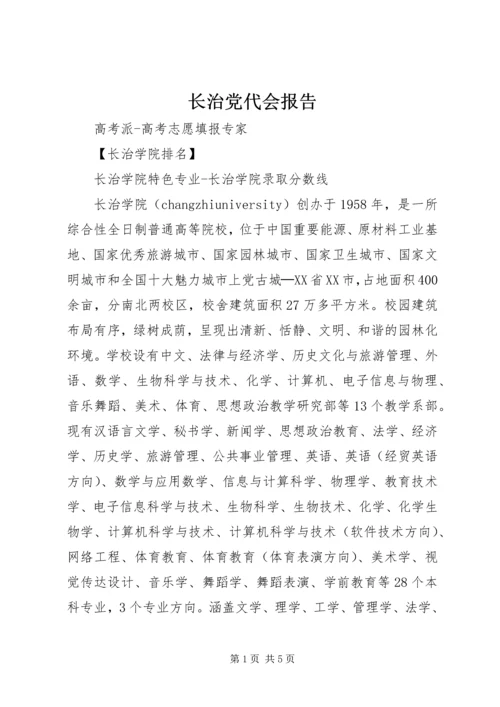 长治党代会报告

高考派-高考志愿填报专家

【长治学院排名】

长治学院特色专业-长治学院录取分数线

长治学院（changzhiuniversity）创办于1958年，是一所综合性全日制普通高等院校，位于中国重要能源、原材料工业基地、国家优秀旅游城市、国家园林城市、国家卫生城市、国家文明城市和全国十大魅力城市上党古城—XX省XX市，占地面积400余亩，分南北两校区，校舍建筑面积27万多平方米。校园建筑布局有序，绿树成荫，呈现出清新、恬静、文明、和谐的园林化环境。学校设有中文、法律与经济学、历史文化与旅游管理、外语、数学、生物科学与技术、化学、计算机、电子信息与物理、音乐舞蹈、美术、体育、思想政治教学研究部等13个教学系部。现有汉语言文学、秘书学、新闻学、思想政治教育、法学、经济学、历史学、旅游管理、公共事业管理、英语、英语（经贸英语方向）、数学与应用数学、信息与计算科学、物理学、教育技术学、电子信息科学与技术、生物科学、生物技术、化学、化学生物学、计算机科学与技术、计算机科学与技术（软件技术方向）、网络工程、体育教育、体育教育（体育表演方向）、美术学、视觉传达设计、音乐学、舞蹈学、舞蹈表演、学前教育等28个本科专业，3个专业方向。涵盖文学、理学、工学、管理学、法学、

第1页 共5页